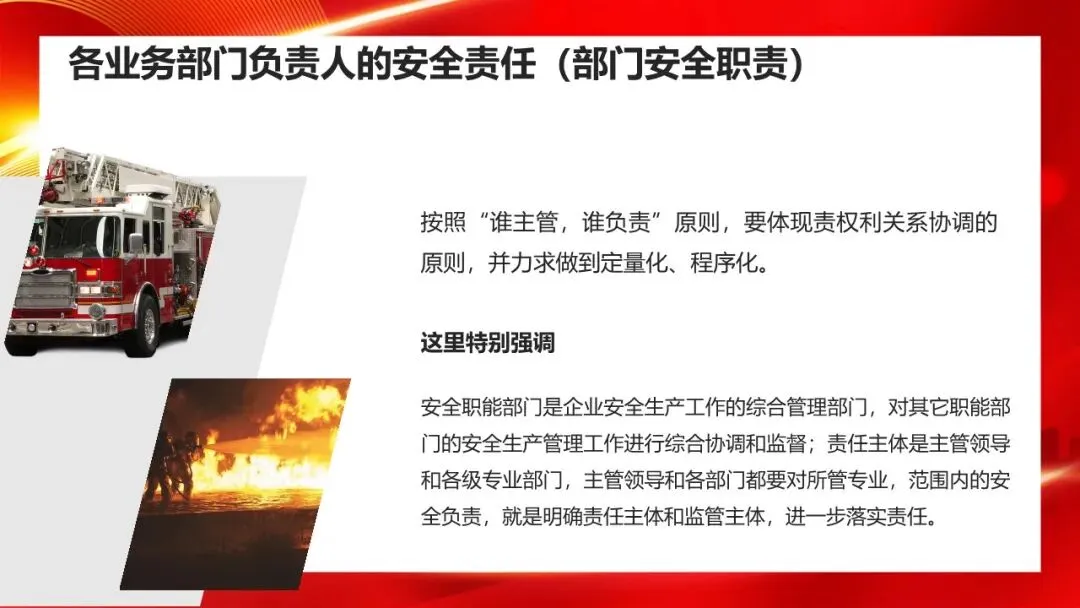 各业务部门负责人的安全责任（部门安全职责）

按照“谁主管，谁负责”原则，要体现责权利关系协调的原则，并力求做到定量化、程序化。

这里特别强调

安全职能部门是企业安全生产工作的综合管理部门，对其它职能部门的安全生产管理工作进行综合协调和监督；责任主体是主管领导和各级专业部门，主管领导和各部门都要对所管专业，范围内的安全负责，就是明确责任主体和监管主体，进一步落实责任。